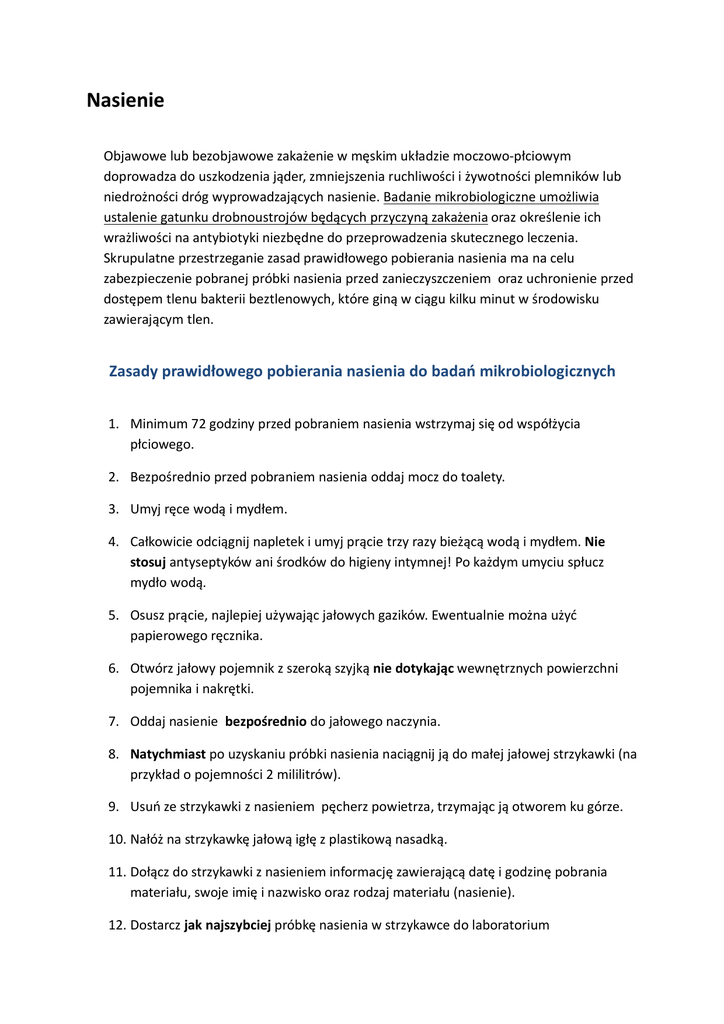 Nasienie

Objawowe lub bezobjawowe zakażenie w męskim układzie moczowo-płciowym doprowadza do uszkodzenia jąder, zmniejszenia ruchliwości i żywotności plemników lub niedrożności dróg wyprowadzających nasienie. Badanie mikrobiologiczne umożliwia ustalenie gatunku drobnoustrojów będących przyczyną zakażenia oraz określenie ich wrażliwości na antybiotyki niezbędne do przeprowadzenia skutecznego leczenia. Skrupulatne przestrzeganie zasad prawidłowego pobierania nasienia ma na celu zabezpieczenie pobranej próbki nasienia przed zanieczyszczeniem oraz uchronienie przed dostępem tlenu bakterii beztlenowych, które giną w ciągu kilku minut w środowisku zawierającym tlen.

Zasady prawidłowego pobierania nasienia do badań mikrobiologicznych

1. Minimum 72 godziny przed pobraniem nasienia wstrzymaj się od współżycia płciowego.

2. Bezpośrednio przed pobraniem nasienia oddaj mocz do toalety.

3. Umyj ręce wodą i mydłem.

4. Całkowicie odciągnij napletek i umyj prącie trzy razy bieżącą wodą i mydłem. Nie stosuj antyseptyków ani środków do higieny intymnej! Po każdym umyciu spłucz mydło wodą.

5. Osusz prącie, najlepiej używając jałowych gazików. Ewentualnie można użyć papierowego ręcznika.

6. Otwórz jałowy pojemnik z szeroką szyjką nie dotykając wewnętrznych powierzchni pojemnika i nakrętki.

7. Oddaj nasienie bezpośrednio do jałowego naczynia.

8. Natychmiast po uzyskaniu próbki nasienia naciągnij ją do małej jałowej strzykawki (na przykład o pojemności 2 mililitrów).

9. Usuń ze strzykawki z nasieniem pęcherz powietrza, trzymając ją otworem ku górze.

10. Nałóż na strzykawkę jałową igłę z plastikową nasadką.

11. Dołącz do strzykawki z nasieniem informację zawierającą datę i godzinę pobrania materiału, swoje imię i nazwisko oraz rodzaj materiału (nasienie).

12. Dostarcz jak najszybciej próbkę nasienia w strzykawce do laboratorium